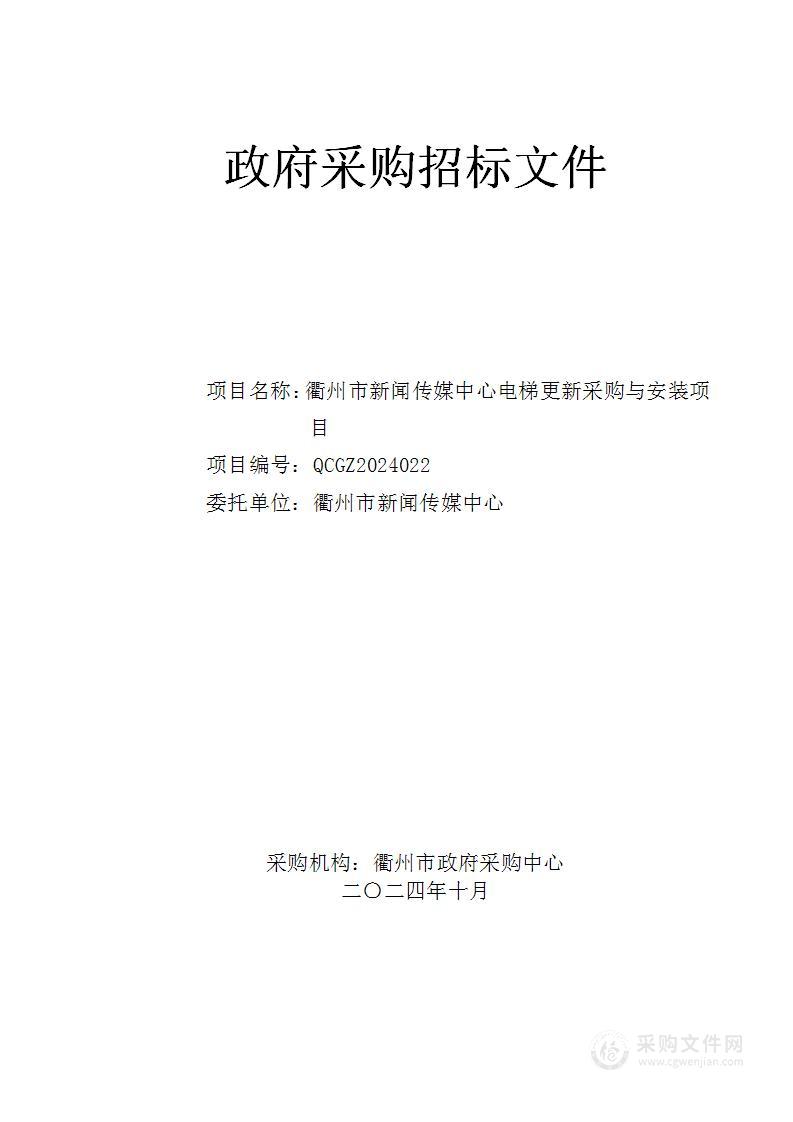 政府采购招标文件

项目名称：衢州市新闻传媒中心电梯更新采购与安装项目

项目编号：QCGZ2024022

委托单位：衢州市新闻传媒中心

采购机构：衢州市政府采购中心

二〇二四年十月

采购文件网
www.cgwenjian.com